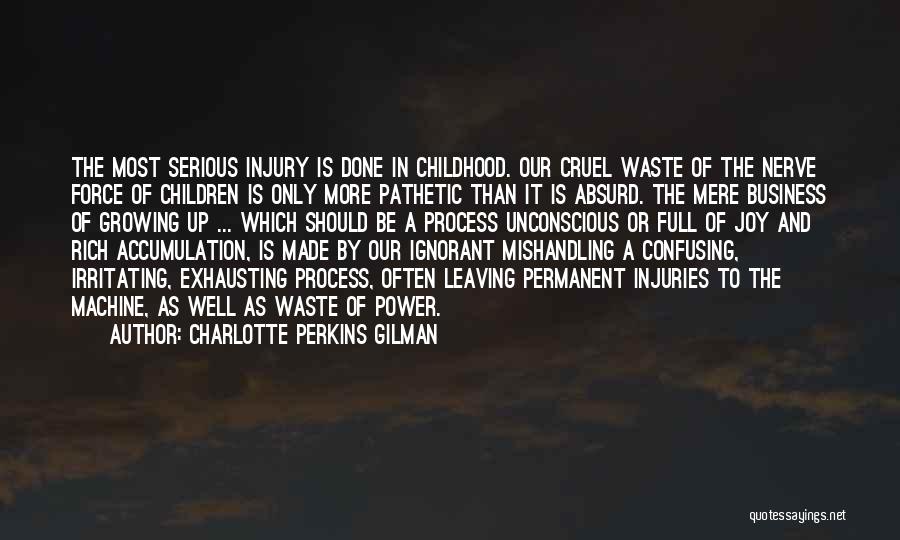 THE MOST SERIOUS INJURY IS DONE IN CHILDHOOD. OUR CRUEL WASTE OF THE NERVE FORCE OF CHILDREN IS ONLY MORE PATHETIC THAN IT IS ABSURD. THE MERE BUSINESS OF GROWING UP ... WHICH SHOULD BE A PROCESS UNCONSCIOUS OR FULL OF JOY AND RICH ACCUMULATION, IS MADE BY OUR IGNORANT MISHANDLING A CONFUSING, IRRITATING, EXHAUSTING PROCESS, OFTEN LEAVING PERMANENT INJURIES TO THE MACHINE, AS WELL AS WASTE OF POWER.

AUTHOR: CHARLOTTE PERKINS GILMAN

quotessayings.net